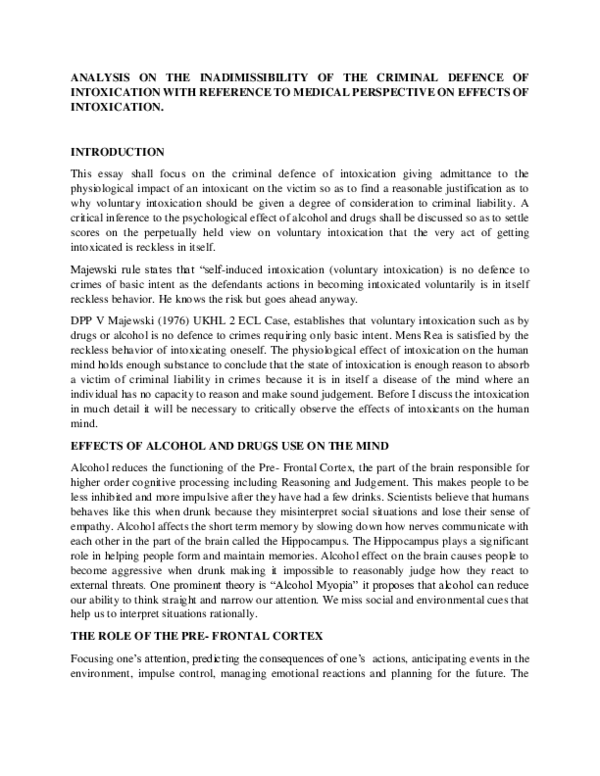 ANALYSIS ON THE INADIMISSIBILITY OF THE CRIMINAL DEFENCE OF INTOXICATION WITH REFERENCE TO MEDICAL PERSPECTIVE ON EFFECTS OF INTOXICATION.

INTRODUCTION

This essay shall focus on the criminal defence of intoxication giving admittance to the physiological impact of an intoxicant on the victim so as to find a reasonable justification as to why voluntary intoxication should be given a degree of consideration to criminal liability. A critical inference to the psychological effect of alcohol and drugs shall be discussed so as to settle scores on the perpetually held view on voluntary intoxication that the very act of getting intoxicated is reckless in itself.

Majewski rule states that "self-induced intoxication (voluntary intoxication) is no defence to crimes of basic intent as the defendants actions in becoming intoxicated voluntarily is in itself reckless behavior. He knows the risk but goes ahead anyway.

DPP V Majewski (1976) UKHL 2 ECL Case, establishes that voluntary intoxication such as by drugs or alcohol is no defence to crimes requiring only basic intent. Mens Rea is satisfied by the reckless behavior of intoxicating oneself. The physiological effect of intoxication on the human mind holds enough substance to conclude that the state of intoxication is enough reason to absorb a victim of criminal liability in crimes because it is in itself a disease of the mind where an individual has no capacity to reason and make sound judgement. Before I discuss the intoxication in much detail it will be necessary to critically observe the effects of intoxicants on the human mind.

EFFECTS OF ALCOHOL AND DRUGS USE ON THE MIND

Alcohol reduces the functioning of the Pre- Frontal Cortex, the part of the brain responsible for higher order cognitive processing including Reasoning and Judgement. This makes people to be less inhibited and more impulsive after they have had a few drinks. Scientists believe that humans behaves like this when drunk because they misinterpret social situations and lose their sense of empathy. Alcohol affects the short term memory by slowing down how nerves communicate with each other in the part of the brain called the Hippocampus. The Hippocampus plays a significant role in helping people form and maintain memories. Alcohol effect on the brain causes people to become aggressive when drunk making it impossible to reasonably judge how they react to external threats. One prominent theory is "Alcohol Myopia" it proposes that alcohol can reduce our ability to think straight and narrow our attention. We miss social and environmental cues that help us to interpret situations rationally.

THE ROLE OF THE PRE- FRONTAL CORTEX

Focusing one's attention, predicting the consequences of one's actions, anticipating events in the environment, impulse control, managing emotional reactions and planning for the future. The